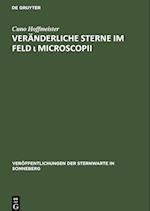 DE GRUYTER

Cuno Hoffmeister

VERÄNDERLICHE STERNE IM FELD ι MICROSCOPII

VERÖFFENTLICHUNGEN DER STERNWARTE IN SONNEBERG

DE G